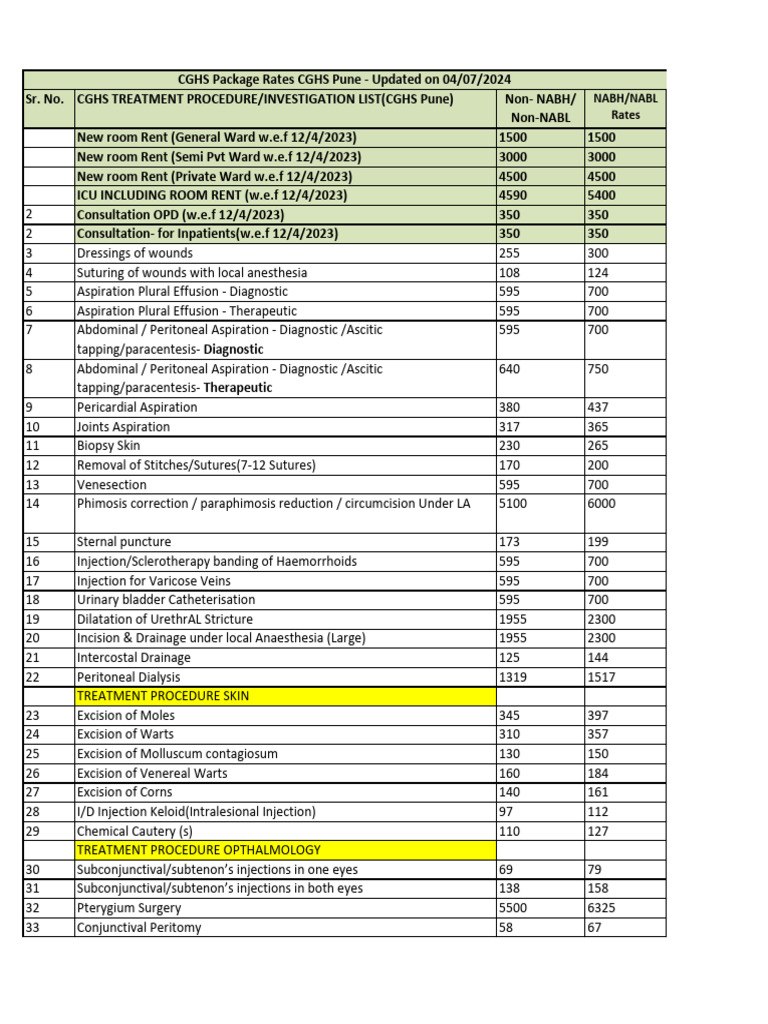 CGHS Package Rates CGHS Pune - Updated on 04/07/2024

| Sr. No. | CGHS TREATMENT PROCEDURE/INVESTIGATION LIST(CGHS Pune) | Non- NABH/ Non-NABL | NABH/NABL Rates |
|---|---|---|---|
| | New room Rent (General Ward w.e.f 12/4/2023) | 1500 | 1500 |
| | New room Rent (Semi Pvt Ward w.e.f 12/4/2023) | 3000 | 3000 |
| | New room Rent (Private Ward w.e.f 12/4/2023) | 4500 | 4500 |
| | ICU INCLUDING ROOM RENT (w.e.f 12/4/2023) | 4590 | 5400 |
| 2 | Consultation OPD (w.e.f 12/4/2023) | 350 | 350 |
| 2 | Consultation- for Inpatients(w.e.f 12/4/2023) | 350 | 350 |
| 3 | Dressings of wounds | 255 | 300 |
| 4 | Suturing of wounds with local anesthesia | 108 | 124 |
| 5 | Aspiration Plural Effusion - Diagnostic | 595 | 700 |
| 6 | Aspiration Plural Effusion - Therapeutic | 595 | 700 |
| 7 | Abdominal / Peritoneal Aspiration - Diagnostic /Ascitic tapping/paracentesis- Diagnostic | 595 | 700 |
| 8 | Abdominal / Peritoneal Aspiration - Diagnostic /Ascitic tapping/paracentesis- Therapeutic | 640 | 750 |
| 9 | Pericardial Aspiration | 380 | 437 |
| 10 | Joints Aspiration | 317 | 365 |
| 11 | Biopsy Skin | 230 | 265 |
| 12 | Removal of Stitches/Sutures(7-12 Sutures) | 170 | 200 |
| 13 | Venesection | 595 | 700 |
| 14 | Phimosis correction / paraphimosis reduction / circumcision Under LA | 5100 | 6000 |
| 15 | Sternal puncture | 173 | 199 |
| 16 | Injection/Sclerotherapy banding of Haemorrhoids | 595 | 700 |
| 17 | Injection for Varicose Veins | 595 | 700 |
| 18 | Urinary bladder Catheterisation | 595 | 700 |
| 19 | Dilatation of UrethrAL Stricture | 1955 | 2300 |
| 20 | Incision & Drainage under local Anaesthesia (Large) | 1955 | 2300 |
| 21 | Intercostal Drainage | 125 | 144 |
| 22 | Peritoneal Dialysis | 1319 | 1517 |
| | TREATMENT PROCEDURE SKIN | | |
| 23 | Excision of Moles | 345 | 397 |
| 24 | Excision of Warts | 310 | 357 |
| 25 | Excision of Molluscum contagiosum | 130 | 150 |
| 26 | Excision of Venereal Warts | 160 | 184 |
| 27 | Excision of Corns | 140 | 161 |
| 28 | I/D Injection Keloid(Intralesional Injection) | 97 | 112 |
| 29 | Chemical Cautery (s) | 110 | 127 |
| | TREATMENT PROCEDURE OPTHALMOLOGY | | |
| 30 | Subconjunctival/subtenon's injections in one eyes | 69 | 79 |
| 31 | Subconjunctival/subtenon's injections in both eyes | 138 | 158 |
| 32 | Pterygium Surgery | 5500 | 6325 |
| 33 | Conjunctival Peritomy | 58 | 67 |